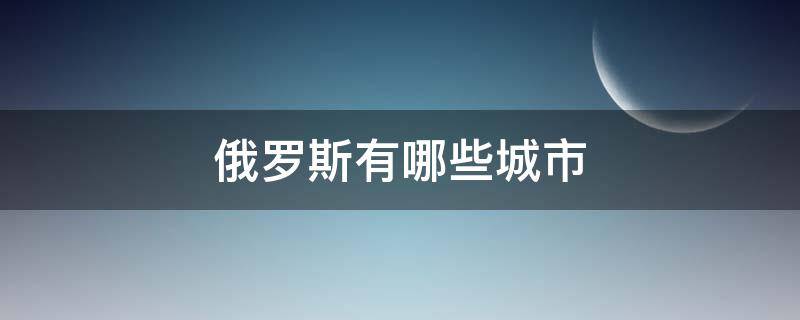 俄罗斯有哪些城市